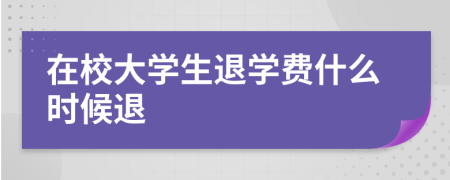 在校大学生退学费什么时候退